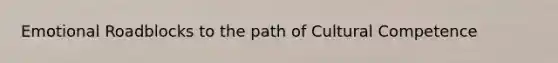 Emotional Roadblocks to the path of Cultural Competence